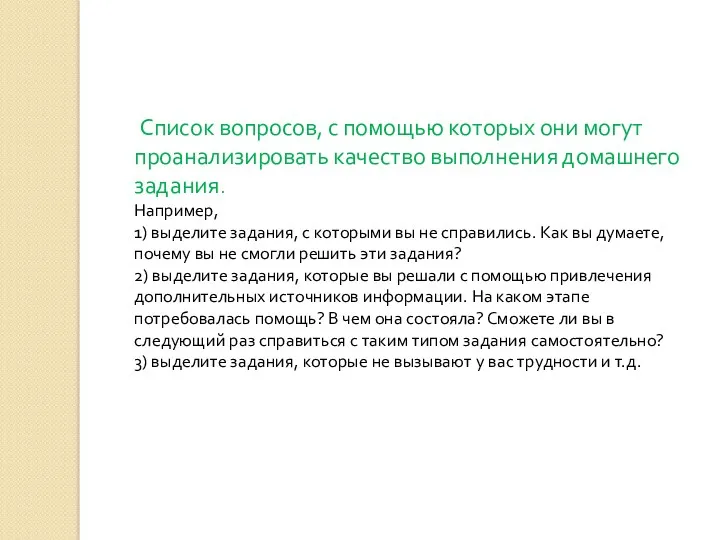 Список вопросов, с помощью которых они могут проанализировать качество выполнения домашнего задания.

Например,
1) выделите задания, с которыми вы не справились. Как вы думаете, почему вы не смогли решить эти задания?
2) выделите задания, которые вы решали с помощью привлечения дополнительных источников информации. На каком этапе потребовалась помощь? В чем она состояла? Сможете ли вы в следующий раз справиться с таким типом задания самостоятельно?
3) выделите задания, которые не вызывают у вас трудности и т.д.